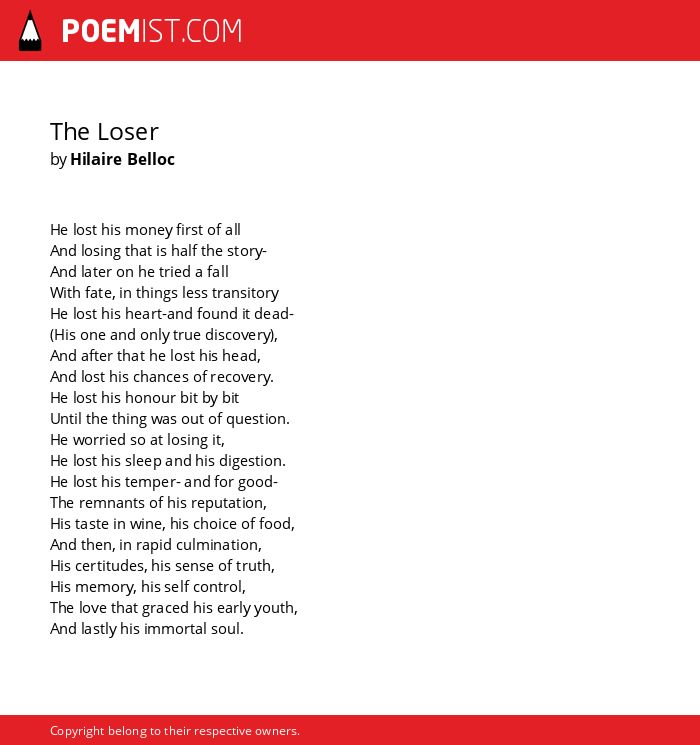 POEMIST.COM

The Loser
by Hilaire Belloc

He lost his money first of all
And losing that is half the story-
And later on he tried a fall
With fate, in things less transitory
He lost his heart-and found it dead-
(His one and only true discovery),
And after that he lost his head,
And lost his chances of recovery.
He lost his honour bit by bit
Until the thing was out of question.
He worried so at losing it,
He lost his sleep and his digestion.
He lost his temper- and for good-
The remnants of his reputation,
His taste in wine, his choice of food,
And then, in rapid culmination,
His certitudes, his sense of truth,
His memory, his self control,
The love that graced his early youth,
And lastly his immortal soul.

Copyright belong to their respective owners.